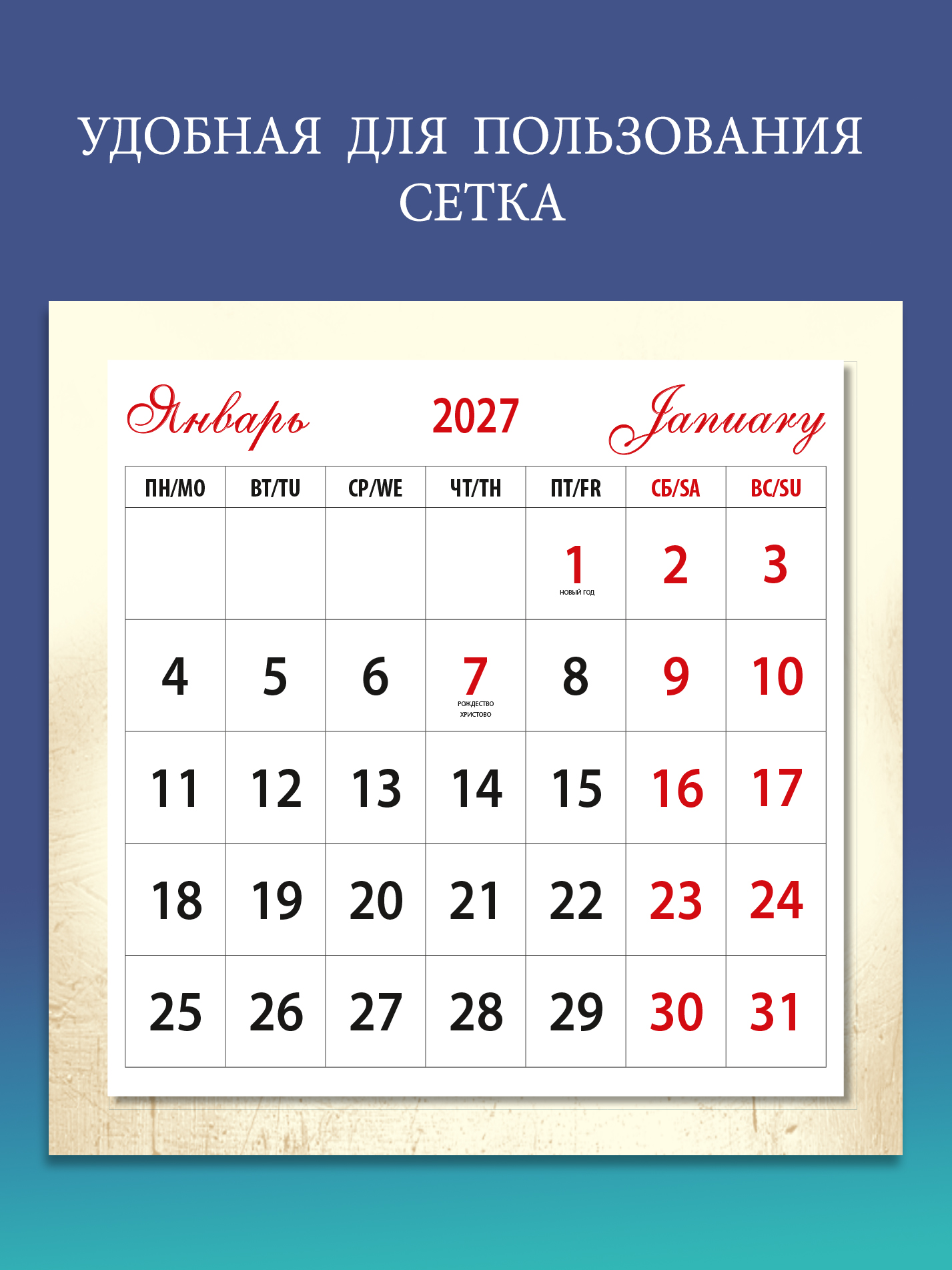 УДОБНАЯ ДЛЯ ПОЛЬЗОВАНИЯ СЕТКА

Январь 2027 January

| ПН/MO | ВТ/TU | СР/WE | ЧТ/TH | ПТ/FR | СБ/SA | ВС/SU |
|---|---|---|---|---|---|---|
|  |  |  |  | 1 НОВЫЙ ГОД | 2 | 3 |
| 4 | 5 | 6 | 7 РОЖДЕСТВО ХРИСТОВО | 8 | 9 | 10 |
| 11 | 12 | 13 | 14 | 15 | 16 | 17 |
| 18 | 19 | 20 | 21 | 22 | 23 | 24 |
| 25 | 26 | 27 | 28 | 29 | 30 | 31 |